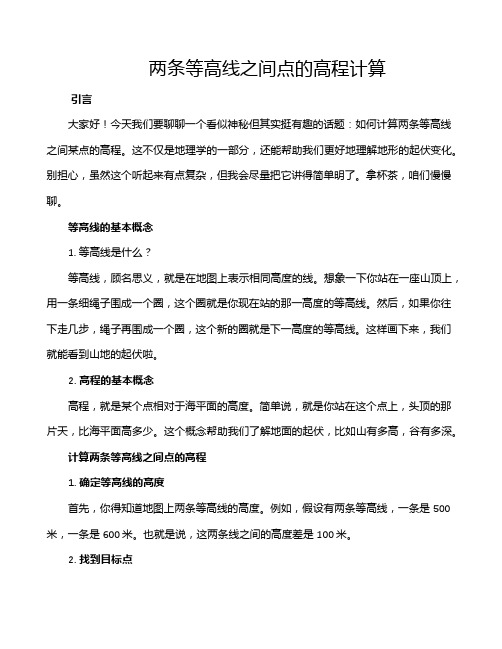 两条等高线之间点的高程计算

引言

大家好！今天我们要聊聊一个看似神秘但其实挺有趣的话题：如何计算两条等高线之间某点的高程。这不仅是地理学的一部分，还能帮助我们更好地理解地形的起伏变化。别担心，虽然这个听起来有点复杂，但我会尽量把它讲得简单明了。拿杯茶，咱们慢慢聊。

等高线的基本概念

1. 等高线是什么？

等高线，顾名思义，就是在地图上表示相同高度的线。想象一下你站在一座山顶上，用一条细绳子围成一个圈，这个圈就是你现在站的那一高度的等高线。然后，如果你往下走几步，绳子再围成一个圈，这个新的圈就是下一高度的等高线。这样画下来，我们就能看到山地的起伏啦。

2. 高程的基本概念

高程，就是某个点相对于海平面的高度。简单说，就是你站在这个点上，头顶的那片天，比海平面高多少。这个概念帮助我们了解地面的起伏，比如山有多高，谷有多深。

计算两条等高线之间点的高程

1. 确定等高线的高度

首先，你得知道地图上两条等高线的高度。例如，假设有两条等高线，一条是 500 米，一条是 600 米。也就是说，这两条线之间的高度差是 100 米。

2. 找到目标点